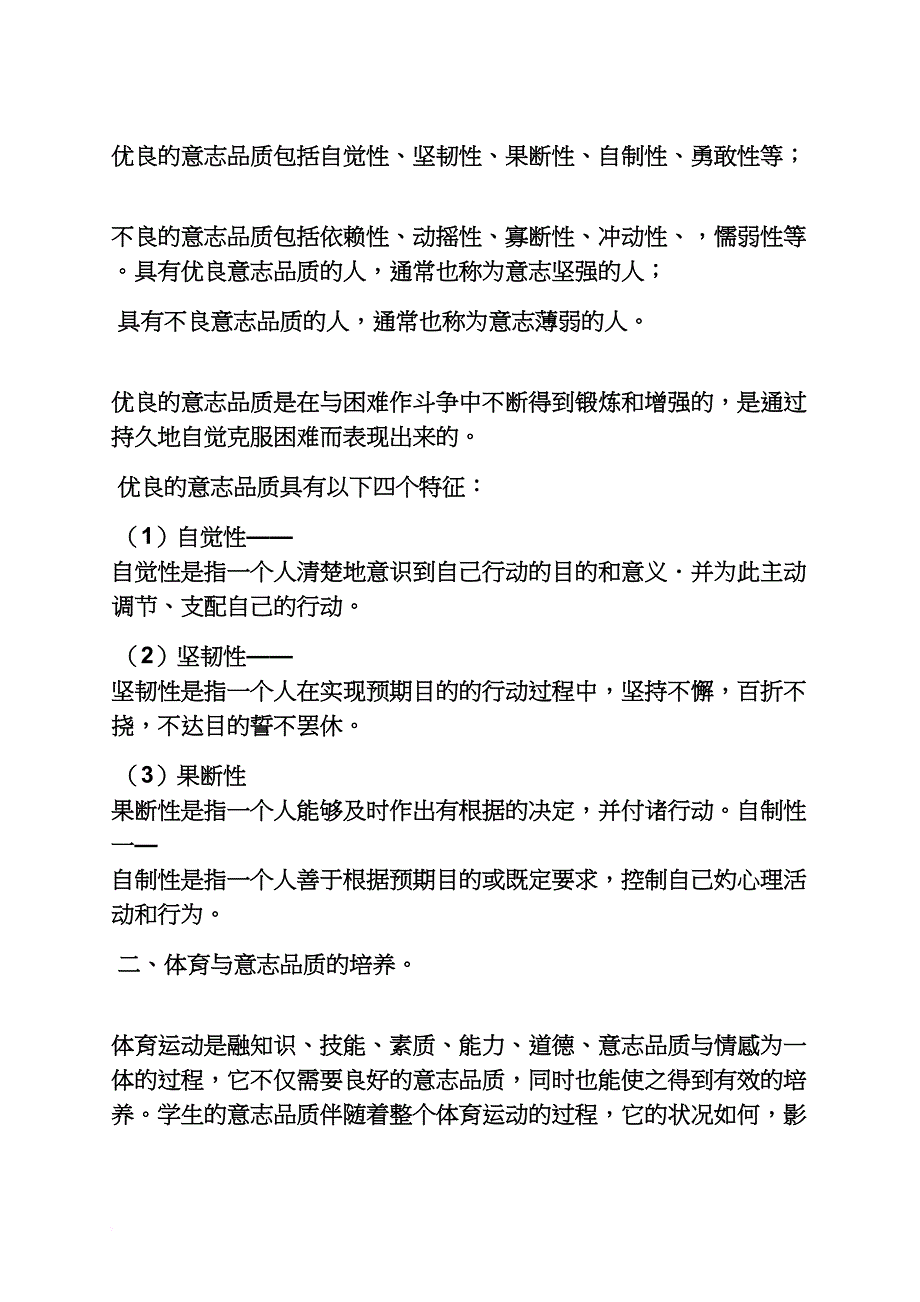 优良的意志品质包括自觉性、坚韧性、果断性、自制性、勇敢性等；

不良的意志品质包括依赖性、动摇性、寡断性、冲动性、，懦弱性等。具有优良意志品质的人，通常也称为意志坚强的人；

具有不良意志品质的人，通常也称为意志薄弱的人。

优良的意志品质是在与困难作斗争中不断得到锻炼和增强的，是通过持久地自觉克服困难而表现出来的。

优良的意志品质具有以下四个特征：

（1）自觉性——
自觉性是指一个人清楚地意识到自己行动的目的和意义·并为此主动调节、支配自己的行动。

（2）坚韧性——
坚韧性是指一个人在实现预期目的的行动过程中，坚持不懈，百折不挠，不达目的誓不罢休。

（3）果断性
果断性是指一个人能够及时作出有根据的决定，并付诸行动。自制性——
自制性是指一个人善于根据预期目的或既定要求，控制自己妁心理活动和行为。

二、体育与意志品质的培养。

体育运动是融知识、技能、素质、能力、道德、意志品质与情感为一体的过程，它不仅需要良好的意志品质，同时也能使之得到有效的培养。学生的意志品质伴随着整个体育运动的过程，它的状况如何，影